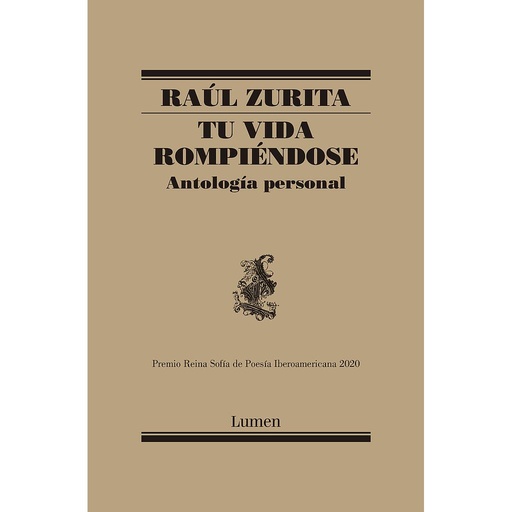 RAÚL ZURITA

TU VIDA ROMPIÉNDOSE

Antología personal

Premio Reina Sofía de Poesía Iberoamericana 2020

Lumen